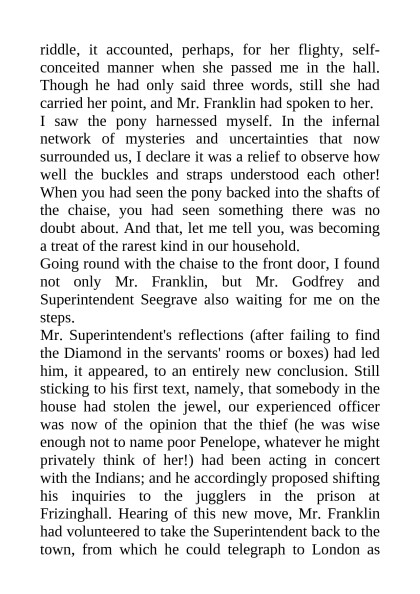 riddle, it accounted, perhaps, for her flighty, self-conceited manner when she passed me in the hall. Though he had only said three words, still she had carried her point, and Mr. Franklin had spoken to her.
I saw the pony harnessed myself. In the infernal network of mysteries and uncertainties that now surrounded us, I declare it was a relief to observe how well the buckles and straps understood each other! When you had seen the pony backed into the shafts of the chaise, you had seen something there was no doubt about. And that, let me tell you, was becoming a treat of the rarest kind in our household.
Going round with the chaise to the front door, I found not only Mr. Franklin, but Mr. Godfrey and Superintendent Seegrave also waiting for me on the steps.
Mr. Superintendent's reflections (after failing to find the Diamond in the servants' rooms or boxes) had led him, it appeared, to an entirely new conclusion. Still sticking to his first text, namely, that somebody in the house had stolen the jewel, our experienced officer was now of the opinion that the thief (he was wise enough not to name poor Penelope, whatever he might privately think of her!) had been acting in concert with the Indians; and he accordingly proposed shifting his inquiries to the jugglers in the prison at Frizinghall. Hearing of this new move, Mr. Franklin had volunteered to take the Superintendent back to the town, from which he could telegraph to London as